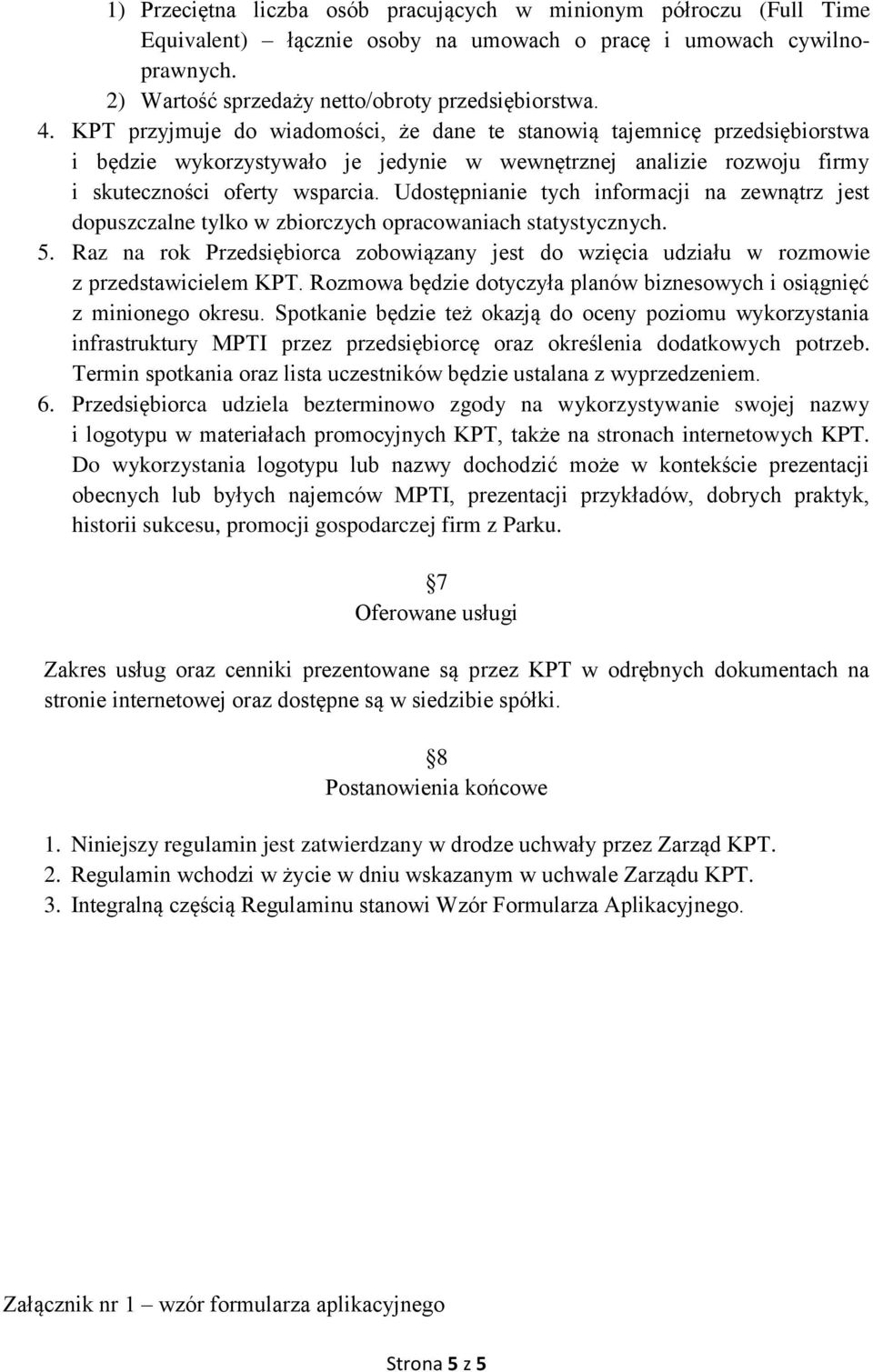 1) Przeciętna liczba osób pracujących w minionym półroczu (Full Time Equivalent) – łącznie osoby na umowach o pracę i umowach cywilnoprawnych.
2) Wartość sprzedaży netto/obroty przedsiębiorstwa.
4. KPT przyjmuje do wiadomości, że dane te stanowią tajemnicę przedsiębiorstwa i będzie wykorzystywało je jedynie w wewnętrznej analizie rozwoju firmy i skuteczności oferty wsparcia. Udostępnianie tych informacji na zewnątrz jest dopuszczalne tylko w zbiorczych opracowaniach statystycznych.
5. Raz na rok Przedsiębiorca zobowiązany jest do wzięcia udziału w rozmowie z przedstawicielem KPT. Rozmowa będzie dotyczyła planów biznesowych i osiągnięć z minionego okresu. Spotkanie będzie też okazją do oceny poziomu wykorzystania infrastruktury MPTI przez przedsiębiorcę oraz określenia dodatkowych potrzeb. Termin spotkania oraz lista uczestników będzie ustalana z wyprzedzeniem.
6. Przedsiębiorca udziela bezterminowo zgody na wykorzystywanie swojej nazwy i logotypu w materiałach promocyjnych KPT, także na stronach internetowych KPT. Do wykorzystania logotypu lub nazwy dochodzić może w kontekście prezentacji obecnych lub byłych najemców MPTI, prezentacji przykładów, dobrych praktyk, historii sukcesu, promocji gospodarczej firm z Parku.

§7
Oferowane usługi

Zakres usług oraz cenniki prezentowane są przez KPT w odrębnych dokumentach na stronie internetowej oraz dostępne są w siedzibie spółki.

§8
Postanowienia końcowe

1. Niniejszy regulamin jest zatwierdzany w drodze uchwały przez Zarząd KPT.
2. Regulamin wchodzi w życie w dniu wskazanym w uchwale Zarządu KPT.
3. Integralną częścią Regulaminu stanowi Wzór Formularza Aplikacyjnego.

Załącznik nr 1 – wzór formularza aplikacyjnego

Strona 5 z 5